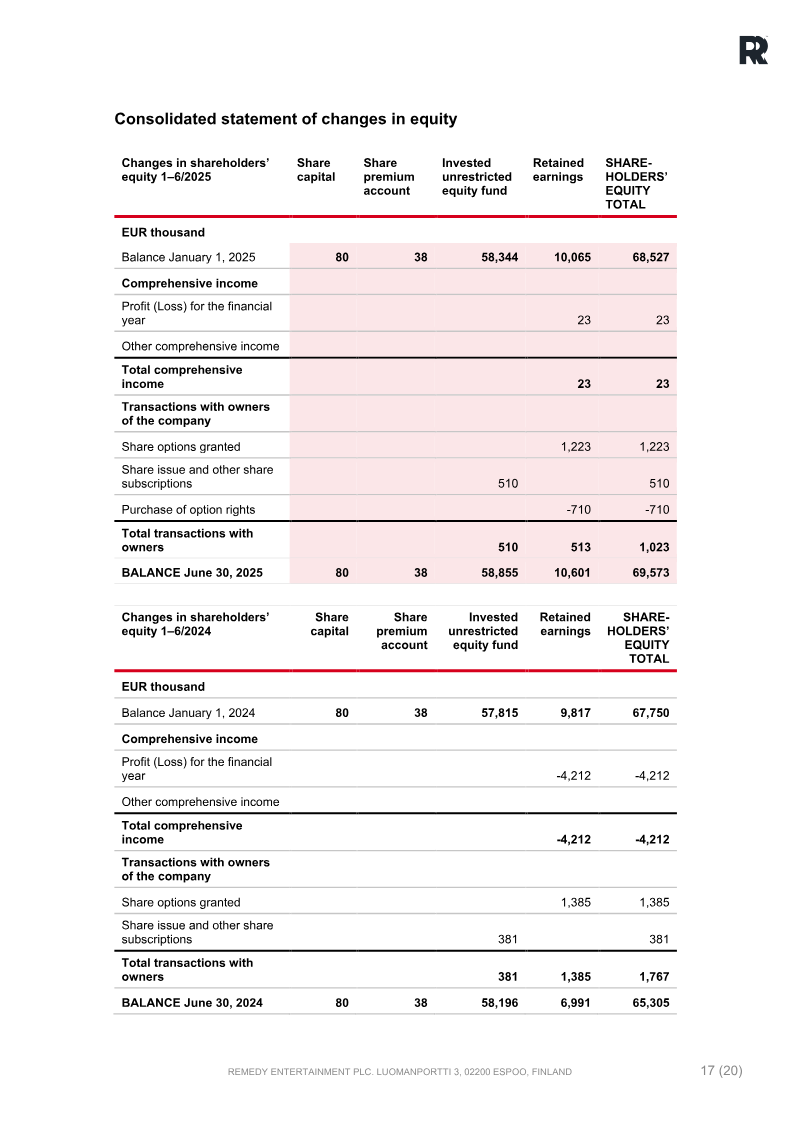 Consolidated statement of changes in equity

| Changes in shareholders' equity 1–6/2025 | Share capital | Share premium account | Invested unrestricted equity fund | Retained earnings | SHARE-HOLDERS' EQUITY TOTAL |
|---|---|---|---|---|---|
| EUR thousand | | | | | |
| Balance January 1, 2025 | 80 | 38 | 58,344 | 10,065 | 68,527 |
| Comprehensive income | | | | | |
| Profit (Loss) for the financial year | | | | 23 | 23 |
| Other comprehensive income | | | | | |
| Total comprehensive income | | | | 23 | 23 |
| Transactions with owners of the company | | | | | |
| Share options granted | | | | 1,223 | 1,223 |
| Share issue and other share subscriptions | | | 510 | | 510 |
| Purchase of option rights | | | | -710 | -710 |
| Total transactions with owners | | | 510 | 513 | 1,023 |
| BALANCE June 30, 2025 | 80 | 38 | 58,855 | 10,601 | 69,573 |

| Changes in shareholders' equity 1–6/2024 | Share capital | Share premium account | Invested unrestricted equity fund | Retained earnings | SHARE-HOLDERS' EQUITY TOTAL |
|---|---|---|---|---|---|
| EUR thousand | | | | | |
| Balance January 1, 2024 | 80 | 38 | 57,815 | 9,817 | 67,750 |
| Comprehensive income | | | | | |
| Profit (Loss) for the financial year | | | | -4,212 | -4,212 |
| Other comprehensive income | | | | | |
| Total comprehensive income | | | | -4,212 | -4,212 |
| Transactions with owners of the company | | | | | |
| Share options granted | | | | 1,385 | 1,385 |
| Share issue and other share subscriptions | | | 381 | | 381 |
| Total transactions with owners | | | 381 | 1,385 | 1,767 |
| BALANCE June 30, 2024 | 80 | 38 | 58,196 | 6,991 | 65,305 |

REMEDY ENTERTAINMENT PLC. LUOMANPORTTI 3, 02200 ESPOO, FINLAND 17 (20)